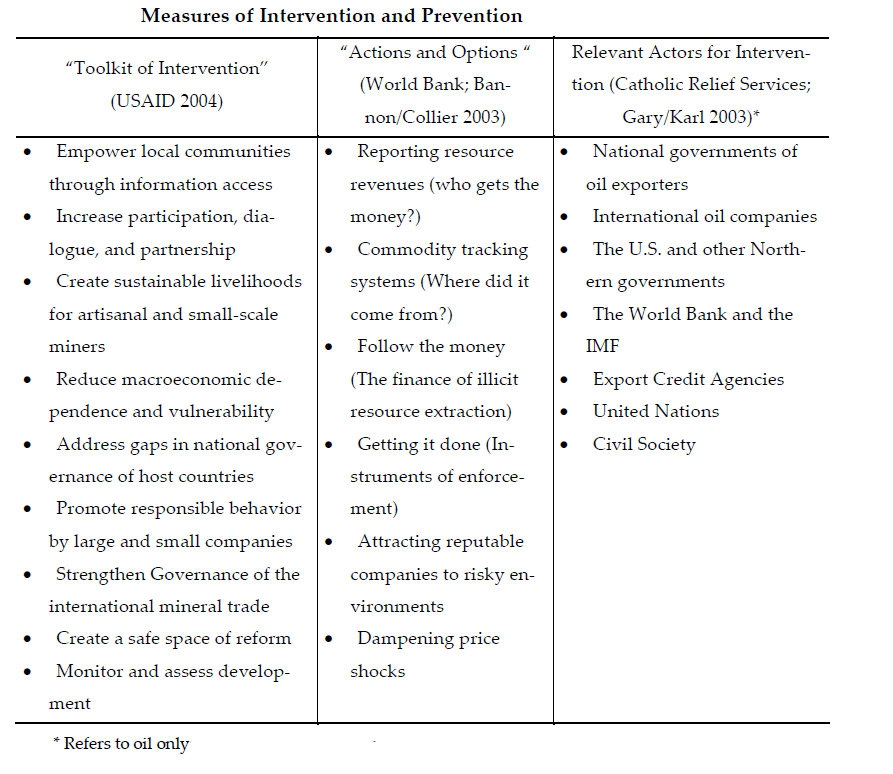 **Measures of Intervention and Prevention**

| "Toolkit of Intervention" (USAID 2004) | "Actions and Options " (World Bank; Bannon/Collier 2003) | Relevant Actors for Intervention (Catholic Relief Services; Gary/Karl 2003)* |
|---|---|---|
| • Empower local communities through information access<br>• Increase participation, dialogue, and partnership<br>• Create sustainable livelihoods for artisanal and small-scale miners<br>• Reduce macroeconomic dependence and vulnerability<br>• Address gaps in national governance of host countries<br>• Promote responsible behavior by large and small companies<br>• Strengthen Governance of the international mineral trade<br>• Create a safe space of reform<br>• Monitor and assess development | • Reporting resource revenues (who gets the money?)<br>• Commodity tracking systems (Where did it come from?)<br>• Follow the money (The finance of illicit resource extraction)<br>• Getting it done (Instruments of enforcement)<br>• Attracting reputable companies to risky environments<br>• Dampening price shocks | • National governments of oil exporters<br>• International oil companies<br>• The U.S. and other Northern governments<br>• The World Bank and the IMF<br>• Export Credit Agencies<br>• United Nations<br>• Civil Society |

* Refers to oil only